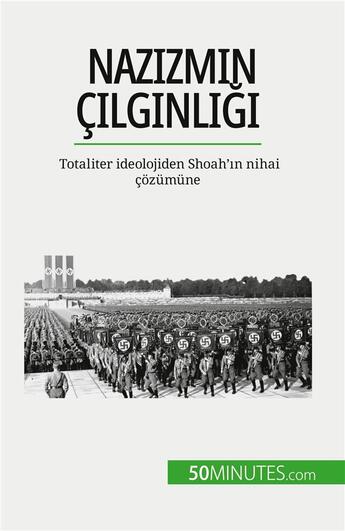 NAZIZMIN ÇILGINLIĞI

Totaliter ideolojiden Shoah'ın nihai çözümüne

50MINUTES.com